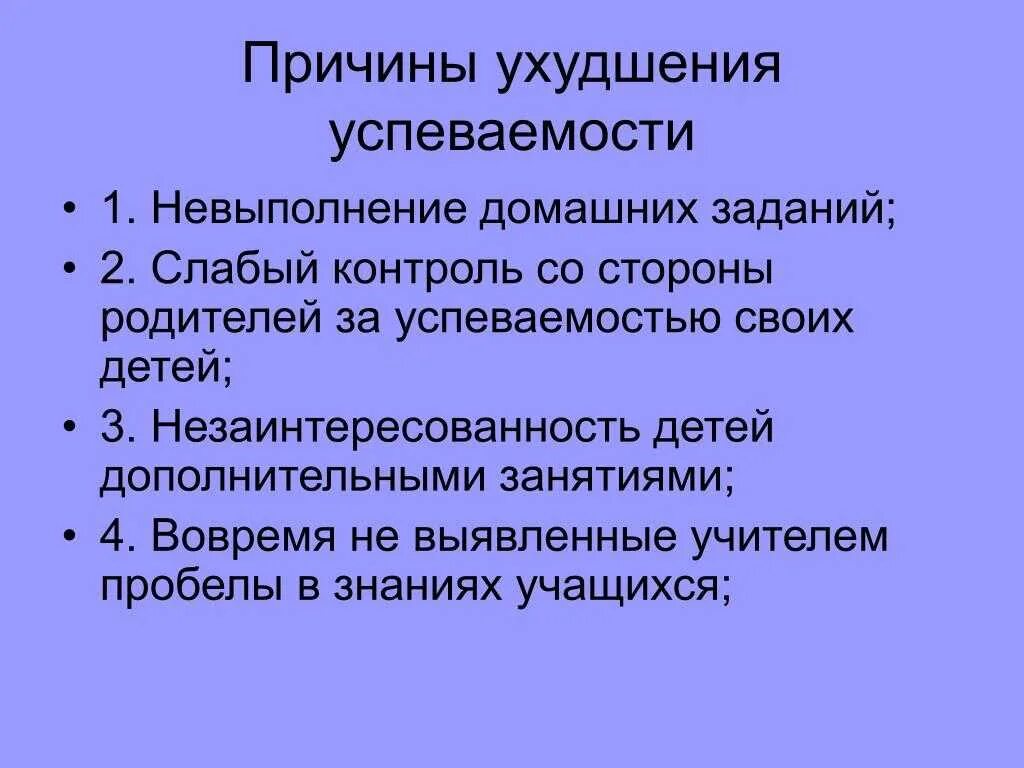 Причины ухудшения успеваемости

• 1. Невыполнение домашних заданий;
• 2. Слабый контроль со стороны родителей за успеваемостью своих детей;
• 3. Незаинтересованность детей дополнительными занятиями;
• 4. Вовремя не выявленные учителем пробелы в знаниях учащихся;